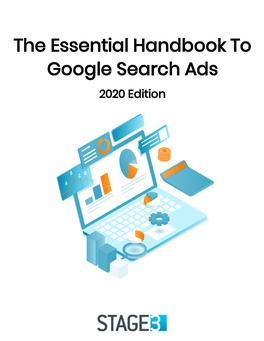 The Essential Handbook To Google Search Ads

2020 Edition

A B C D

STAGE3